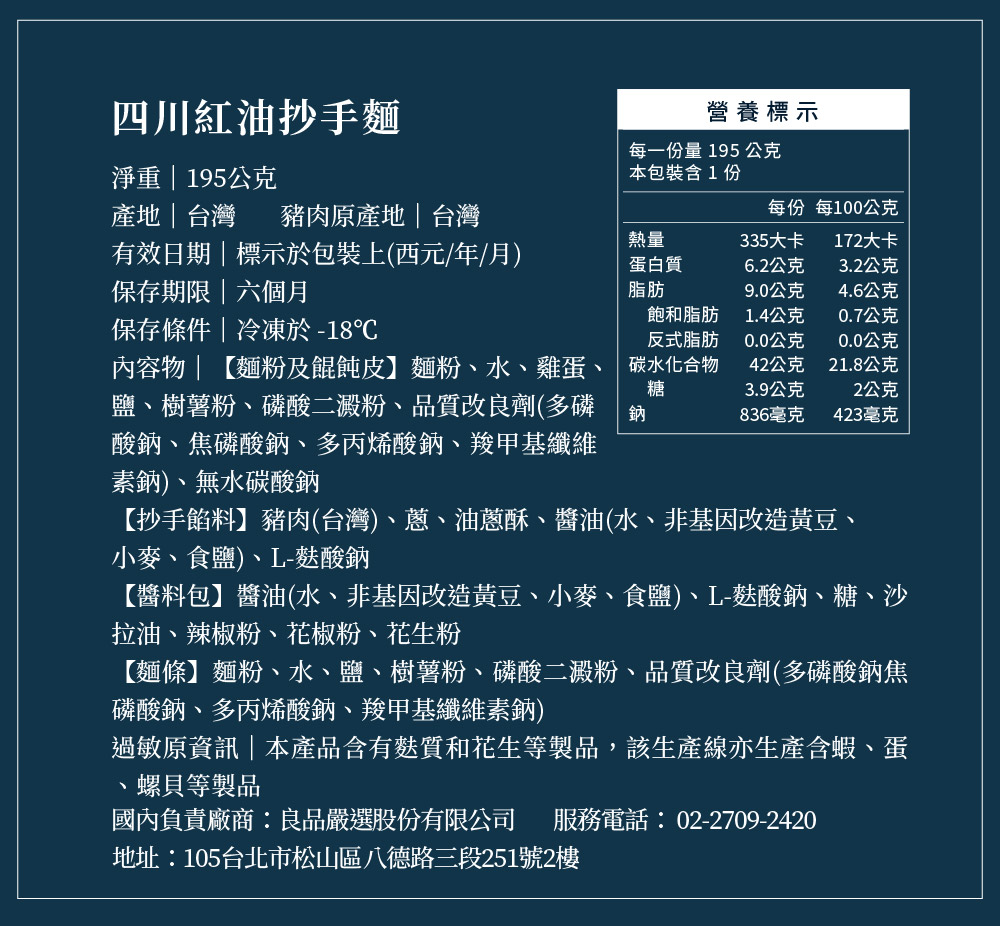 四川紅油抄手麵

淨重｜195公克
產地｜台灣　　豬肉原產地｜台灣
有效日期｜標示於包裝上(西元/年/月)
保存期限｜六個月
保存條件｜冷凍於 -18℃
內容物｜【麵粉及餛飩皮】麵粉、水、雞蛋、鹽、樹薯粉、磷酸二澱粉、品質改良劑(多磷酸鈉、焦磷酸鈉、多丙烯酸鈉、羧甲基纖維素鈉)、無水碳酸鈉
【抄手餡料】豬肉(台灣)、蔥、油蔥酥、醬油(水、非基因改造黃豆、小麥、食鹽)、L-麩酸鈉
【醬料包】醬油(水、非基因改造黃豆、小麥、食鹽)、L-麩酸鈉、糖、沙拉油、辣椒粉、花椒粉、花生粉
【麵條】麵粉、水、鹽、樹薯粉、磷酸二澱粉、品質改良劑(多磷酸鈉焦磷酸鈉、多丙烯酸鈉、羧甲基纖維素鈉)
過敏原資訊｜本產品含有麩質和花生等製品，該生產線亦生產含蝦、蛋、螺貝等製品
國內負責廠商：良品嚴選股份有限公司　　服務電話： 02-2709-2420
地址：105台北市松山區八德路三段251號2樓

營養標示
每一份量 195 公克
本包裝含 1 份

| | 每份 | 每100公克 |
|---|---|---|
| 熱量 | 335大卡 | 172大卡 |
| 蛋白質 | 6.2公克 | 3.2公克 |
| 脂肪 | 9.0公克 | 4.6公克 |
| 飽和脂肪 | 1.4公克 | 0.7公克 |
| 反式脂肪 | 0.0公克 | 0.0公克 |
| 碳水化合物 | 42公克 | 21.8公克 |
| 糖 | 3.9公克 | 2公克 |
| 鈉 | 836毫克 | 423毫克 |